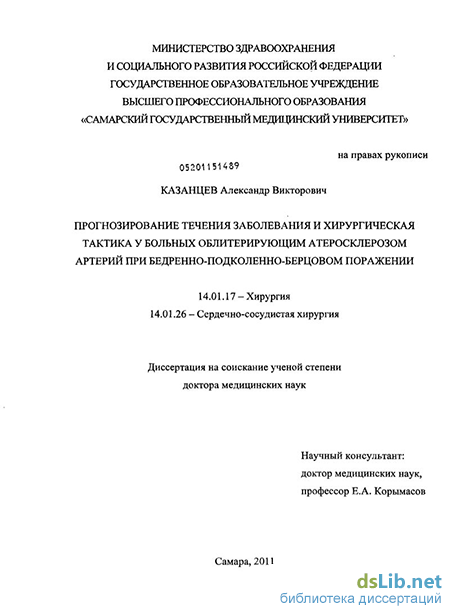 МИНИСТЕРСТВО ЗДРАВООХРАНЕНИЯ
И СОЦИАЛЬНОГО РАЗВИТИЯ РОССИЙСКОЙ ФЕДЕРАЦИИ
ГОСУДАРСТВЕННОЕ ОБРАЗОВАТЕЛЬНОЕ УЧРЕЖДЕНИЕ
ВЫСШЕГО ПРОФЕССИОНАЛЬНОГО ОБРАЗОВАНИЯ
«САМАРСКИЙ ГОСУДАРСТВЕННЫЙ МЕДИЦИНСКИЙ УНИВЕРСИТЕТ»

на правах рукописи

05201151489

КАЗАНЦЕВ Александр Викторович

ПРОГНОЗИРОВАНИЕ ТЕЧЕНИЯ ЗАБОЛЕВАНИЯ И ХИРУРГИЧЕСКАЯ ТАКТИКА У БОЛЬНЫХ ОБЛИТЕРИРУЮЩИМ АТЕРОСКЛЕРОЗОМ АРТЕРИЙ ПРИ БЕДРЕННО-ПОДКОЛЕННО-БЕРЦОВОМ ПОРАЖЕНИИ

14.01.17 – Хирургия
14.01.26 – Сердечно-сосудистая хирургия

Диссертация на соискание ученой степени
доктора медицинских наук

Научный консультант:
доктор медицинских наук,
профессор Е.А. Корымасов

Самара, 2011

dsLib.net
библиотека диссертаций